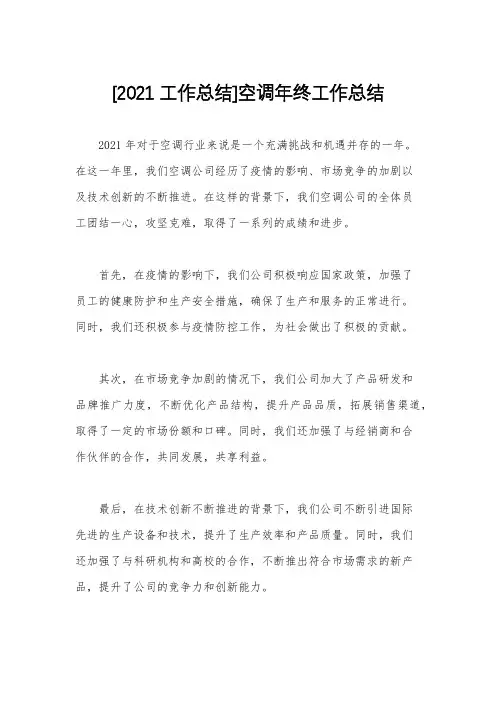 [2021 工作总结]空调年终工作总结

2021 年对于空调行业来说是一个充满挑战和机遇并存的一年。在这一年里，我们空调公司经历了疫情的影响、市场竞争的加剧以及技术创新的不断推进。在这样的背景下，我们空调公司的全体员工团结一心，攻坚克难，取得了一系列的成绩和进步。

首先，在疫情的影响下，我们公司积极响应国家政策，加强了员工的健康防护和生产安全措施，确保了生产和服务的正常进行。同时，我们还积极参与疫情防控工作，为社会做出了积极的贡献。

其次，在市场竞争加剧的情况下，我们公司加大了产品研发和品牌推广力度，不断优化产品结构，提升产品品质，拓展销售渠道，取得了一定的市场份额和口碑。同时，我们还加强了与经销商和合作伙伴的合作，共同发展，共享利益。

最后，在技术创新不断推进的背景下，我们公司不断引进国际先进的生产设备和技术，提升了生产效率和产品质量。同时，我们还加强了与科研机构和高校的合作，不断推出符合市场需求的新产品，提升了公司的竞争力和创新能力。